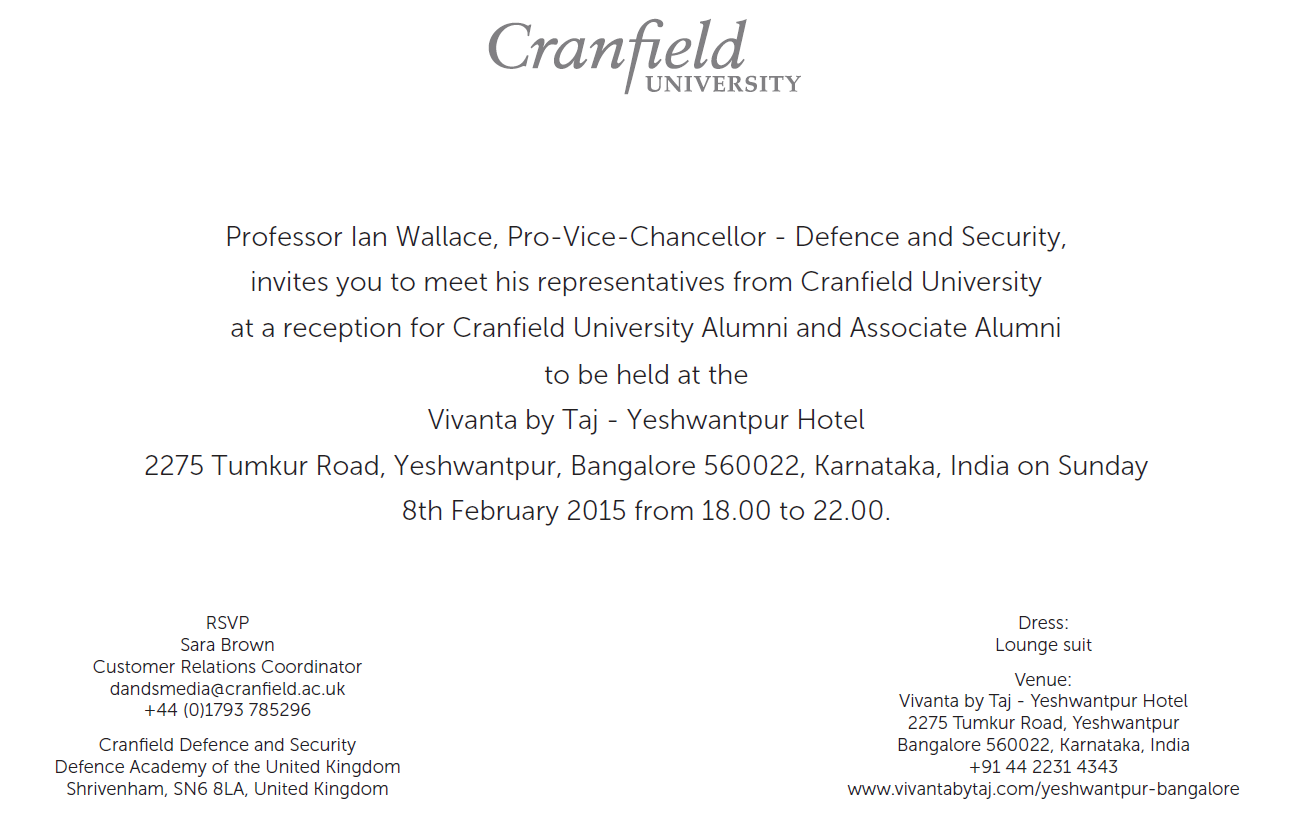 Cranfield
UNIVERSITY

Professor Ian Wallace, Pro-Vice-Chancellor - Defence and Security, invites you to meet his representatives from Cranfield University at a reception for Cranfield University Alumni and Associate Alumni to be held at the Vivanta by Taj - Yeshwantpur Hotel 2275 Tumkur Road, Yeshwantpur, Bangalore 560022, Karnataka, India on Sunday 8th February 2015 from 18.00 to 22.00.

RSVP
Sara Brown
Customer Relations Coordinator
dandsmedia@cranfield.ac.uk
+44 (0)1793 785296

Cranfield Defence and Security
Defence Academy of the United Kingdom
Shrivenham, SN6 8LA, United Kingdom

Dress:
Lounge suit

Venue:
Vivanta by Taj - Yeshwantpur Hotel
2275 Tumkur Road, Yeshwantpur
Bangalore 560022, Karnataka, India
+91 44 2231 4343
www.vivantabytaj.com/yeshwantpur-bangalore